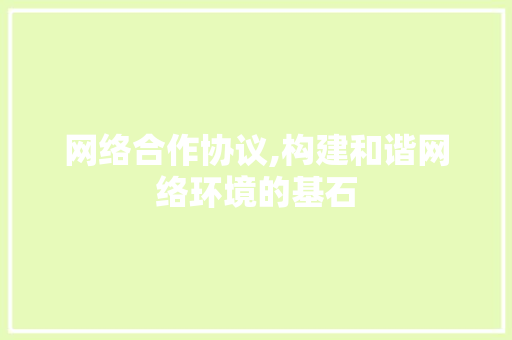 网络合作协议,构建和谐网络环境的基石